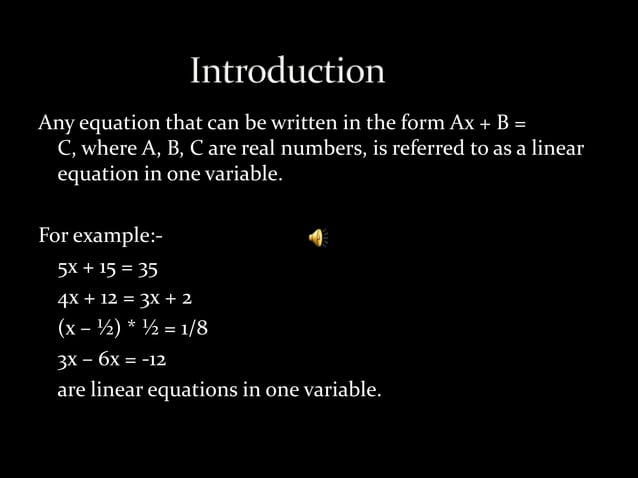 Introduction

Any equation that can be written in the form $Ax + B = C$, where A, B, C are real numbers, is referred to as a linear equation in one variable.

For example:-

$5x + 15 = 35$

$4x + 12 = 3x + 2$

$(x - \frac{1}{2}) * \frac{1}{2} = 1/8$

$3x - 6x = -12$

are linear equations in one variable.